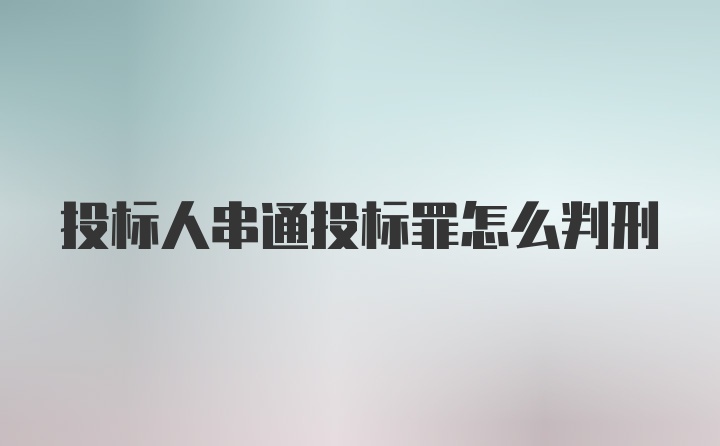 投标人串通投标罪怎么判刑